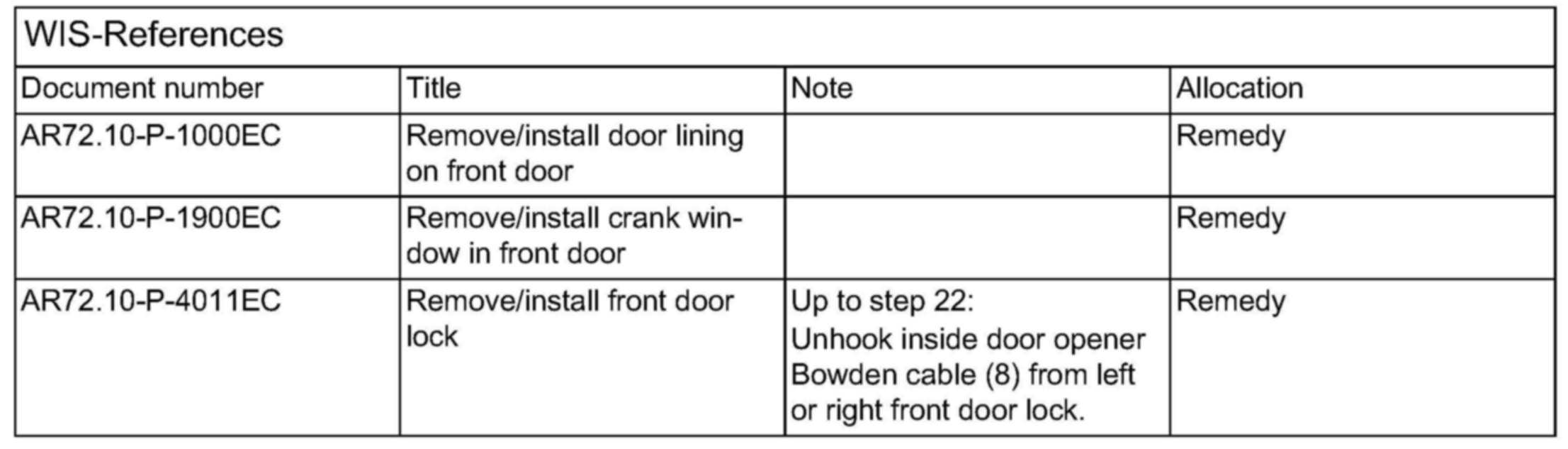 WIS-References

| Document number | Title | Note | Allocation |
|---|---|---|---|
| AR72.10-P-1000EC | Remove/install door lining on front door | | Remedy |
| AR72.10-P-1900EC | Remove/install crank window in front door | | Remedy |
| AR72.10-P-4011EC | Remove/install front door lock | Up to step 22: Unhook inside door opener Bowden cable (8) from left or right front door lock. | Remedy |